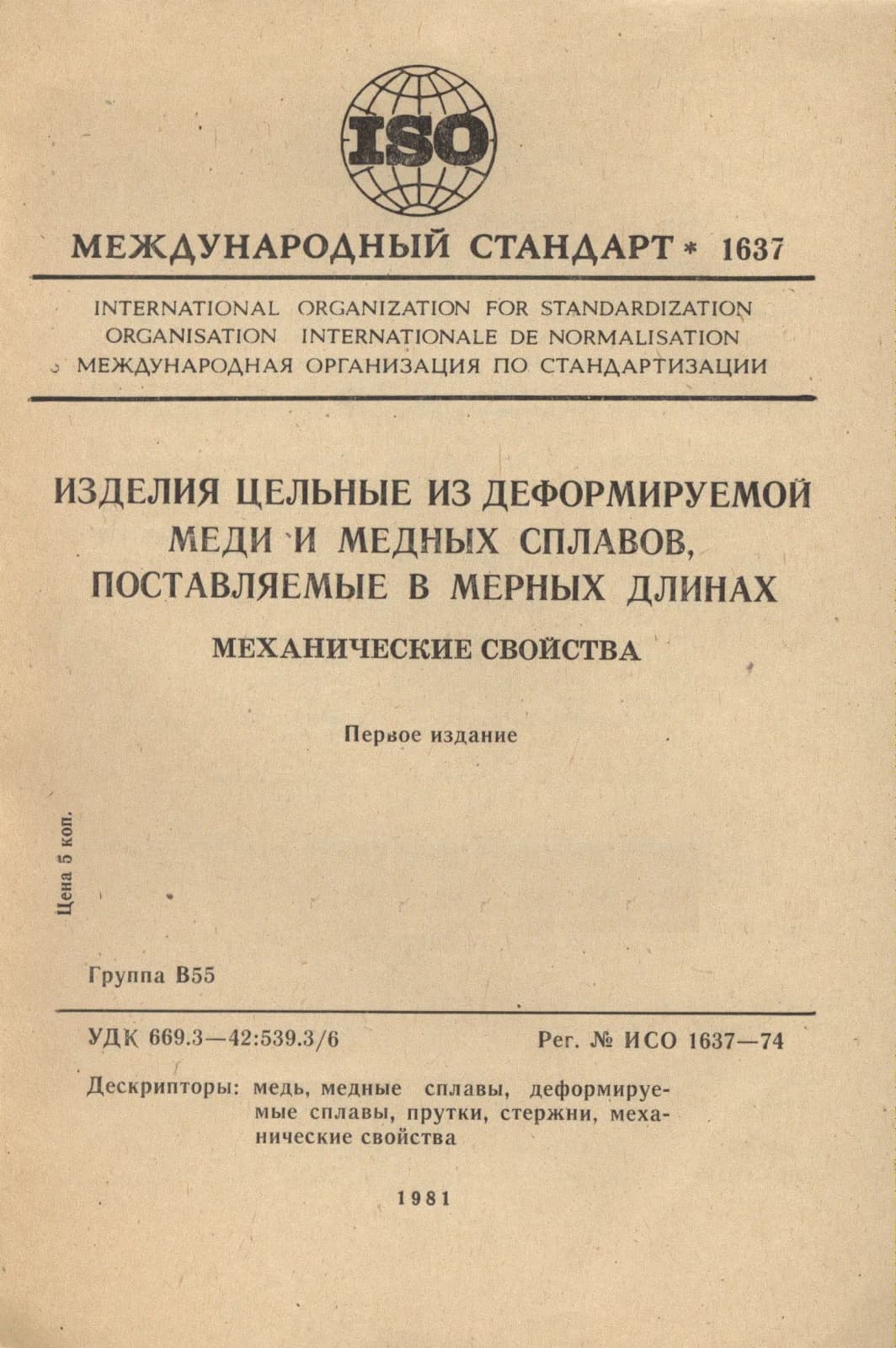 ISO

МЕЖДУНАРОДНЫЙ СТАНДАРТ * 1637

INTERNATIONAL ORGANIZATION FOR STANDARDIZATION
ORGANISATION INTERNATIONALE DE NORMALISATION
МЕЖДУНАРОДНАЯ ОРГАНИЗАЦИЯ ПО СТАНДАРТИЗАЦИИ

ИЗДЕЛИЯ ЦЕЛЬНЫЕ ИЗ ДЕФОРМИРУЕМОЙ МЕДИ И МЕДНЫХ СПЛАВОВ, ПОСТАВЛЯЕМЫЕ В МЕРНЫХ ДЛИНАХ

МЕХАНИЧЕСКИЕ СВОЙСТВА

Первое издание

Цена 5 коп.

Группа В55

УДК 669.3—42:539.3/6

Рег. № ИСО 1637—74

Дескрипторы: медь, медные сплавы, деформируемые сплавы, прутки, стержни, механические свойства

1981